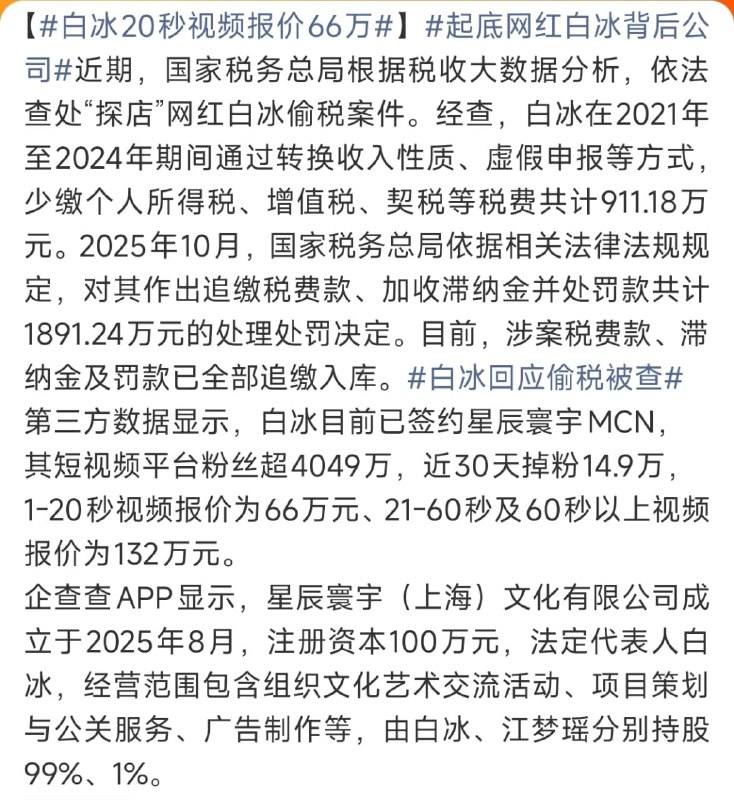 【#白冰20秒视频报价66万#】#起底网红白冰背后公司#近期，国家税务总局根据税收大数据分析，依法查处“探店”网红白冰偷税案件。经查，白冰在2021年至2024年期间通过转换收入性质、虚假申报等方式，少缴个人所得税、增值税、契税等税费共计911.18万元。2025年10月，国家税务总局依据相关法律法规规定，对其作出追缴税费款、加收滞纳金并处罚款共计1891.24万元的处理处罚决定。目前，涉案税费款、滞纳金及罚款已全部追缴入库。#白冰回应偷税被查#
第三方数据显示，白冰目前已签约星辰寰宇MCN，其短视频平台粉丝超4049万，近30天掉粉14.9万，1-20秒视频报价为66万元、21-60秒及60秒以上视频报价为132万元。
企查查APP显示，星辰寰宇（上海）文化有限公司成立于2025年8月，注册资本100万元，法定代表人白冰，经营范围包含组织文化艺术交流活动、项目策划与公关服务、广告制作等，由白冰、江梦瑶分别持股99%、1%。